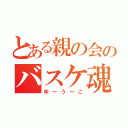 とある親の会の
バスケ魂
ゆ～う～こ